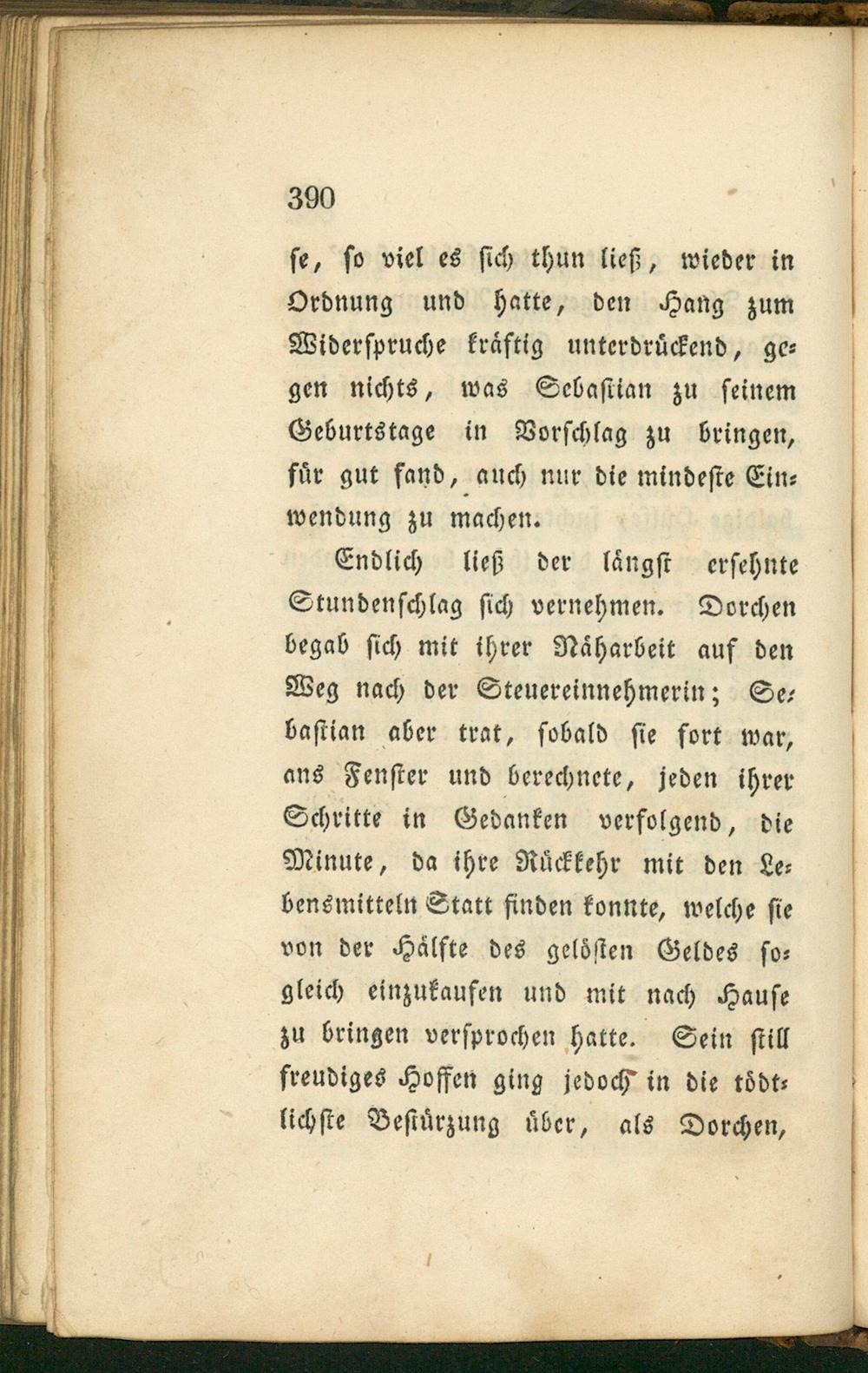 390

se, so viel es sich thun ließ, wieder in Ordnung und hatte, den Hang zum Widerspruche kräftig unterdrückend, gegen nichts, was Sebastian zu seinem Geburtstage in Vorschlag zu bringen, für gut fand, auch nur die mindeste Einwendung zu machen.

Endlich ließ der längst ersehnte Stundenschlag sich vernehmen. Dorchen begab sich mit ihrer Näharbeit auf den Weg nach der Steuereinnehmerin; Sebastian aber trat, sobald sie fort war, ans Fenster und berechnete, jeden ihrer Schritte in Gedanken verfolgend, die Minute, da ihre Rückkehr mit den Lebensmitteln Statt finden konnte, welche sie von der Hälfte des gelösten Geldes sogleich einzukaufen und mit nach Hause zu bringen versprochen hatte. Sein still freudiges Hoffen ging jedoch in die tödtlichste Bestürzung über, als Dorchen,